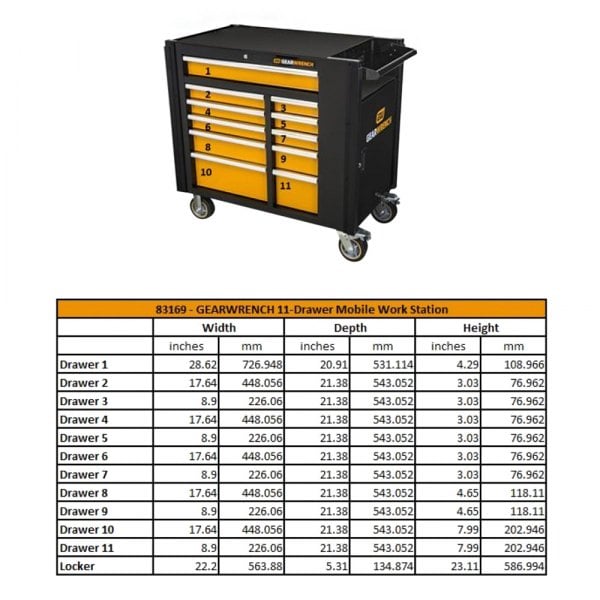 GEARWRENCH

1
2
3
4
5
6
7
8
9
10
11

GEARWRENCH

83169 - GEARWRENCH 11-Drawer Mobile Work Station

| | Width | | Depth | | Height | |
|---|---|---|---|---|---|---|
| | inches | mm | inches | mm | inches | mm |
| Drawer 1 | 28.62 | 726.948 | 20.91 | 531.114 | 4.29 | 108.966 |
| Drawer 2 | 17.64 | 448.056 | 21.38 | 543.052 | 3.03 | 76.962 |
| Drawer 3 | 8.9 | 226.06 | 21.38 | 543.052 | 3.03 | 76.962 |
| Drawer 4 | 17.64 | 448.056 | 21.38 | 543.052 | 3.03 | 76.962 |
| Drawer 5 | 8.9 | 226.06 | 21.38 | 543.052 | 3.03 | 76.962 |
| Drawer 6 | 17.64 | 448.056 | 21.38 | 543.052 | 3.03 | 76.962 |
| Drawer 7 | 8.9 | 226.06 | 21.38 | 543.052 | 3.03 | 76.962 |
| Drawer 8 | 17.64 | 448.056 | 21.38 | 543.052 | 4.65 | 118.11 |
| Drawer 9 | 8.9 | 226.06 | 21.38 | 543.052 | 4.65 | 118.11 |
| Drawer 10 | 17.64 | 448.056 | 21.38 | 543.052 | 7.99 | 202.946 |
| Drawer 11 | 8.9 | 226.06 | 21.38 | 543.052 | 7.99 | 202.946 |
| Locker | 22.2 | 563.88 | 5.31 | 134.874 | 23.11 | 586.994 |